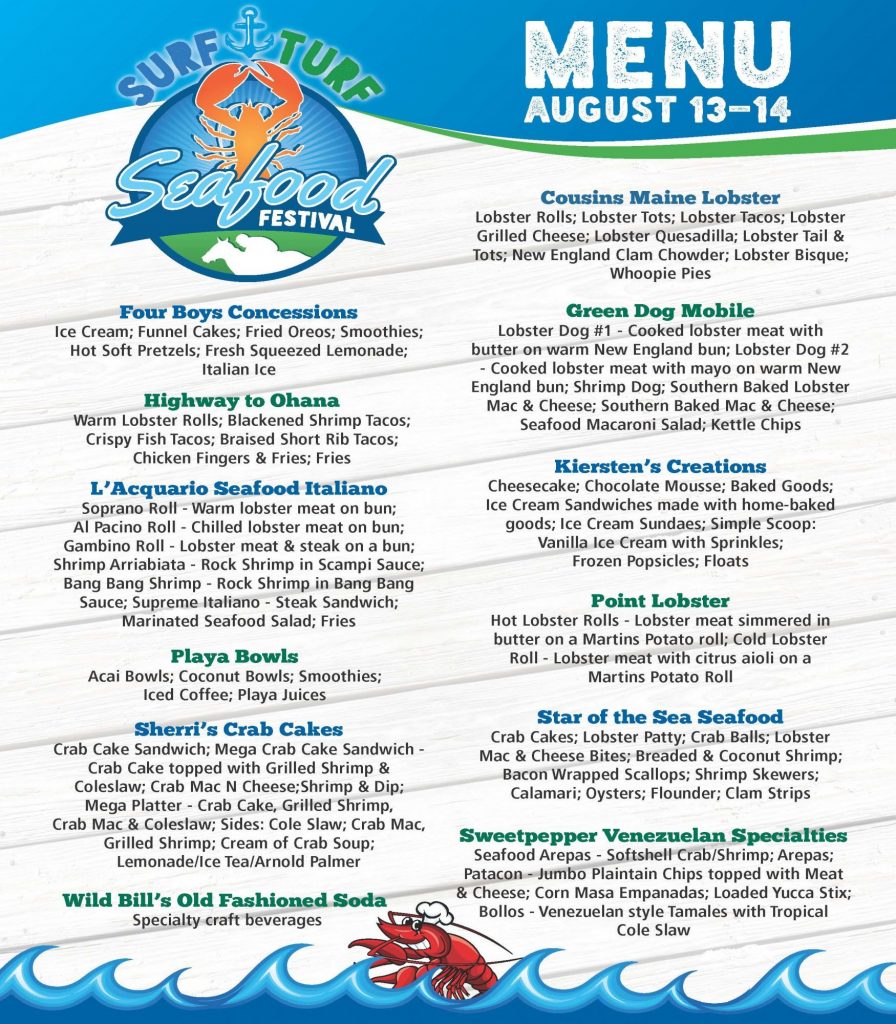 SURF TURF Seafood FESTIVAL

MENU
AUGUST 13-14

Four Boys Concessions
Ice Cream; Funnel Cakes; Fried Oreos; Smoothies; Hot Soft Pretzels; Fresh Squeezed Lemonade; Italian Ice

Highway to Ohana
Warm Lobster Rolls; Blackened Shrimp Tacos; Crispy Fish Tacos; Braised Short Rib Tacos; Chicken Fingers & Fries; Fries

L'Acquario Seafood Italiano
Soprano Roll - Warm lobster meat on bun; Al Pacino Roll - Chilled lobster meat on bun; Gambino Roll - Lobster meat & steak on a bun; Shrimp Arriabiata - Rock Shrimp in Scampi Sauce; Bang Bang Shrimp - Rock Shrimp in Bang Bang Sauce; Supreme Italiano - Steak Sandwich; Marinated Seafood Salad; Fries

Playa Bowls
Acai Bowls; Coconut Bowls; Smoothies; Iced Coffee; Playa Juices

Sherri's Crab Cakes
Crab Cake Sandwich; Mega Crab Cake Sandwich - Crab Cake topped with Grilled Shrimp & Coleslaw; Crab Mac N Cheese;Shrimp & Dip; Mega Platter - Crab Cake, Grilled Shrimp, Crab Mac & Coleslaw; Sides: Cole Slaw; Crab Mac, Grilled Shrimp; Cream of Crab Soup; Lemonade/Ice Tea/Arnold Palmer

Wild Bill's Old Fashioned Soda
Specialty craft beverages

Cousins Maine Lobster
Lobster Rolls; Lobster Tots; Lobster Tacos; Lobster Grilled Cheese; Lobster Quesadilla; Lobster Tail & Tots; New England Clam Chowder; Lobster Bisque; Whoopie Pies

Green Dog Mobile
Lobster Dog #1 - Cooked lobster meat with butter on warm New England bun; Lobster Dog #2 - Cooked lobster meat with mayo on warm New England bun; Shrimp Dog; Southern Baked Lobster Mac & Cheese; Southern Baked Mac & Cheese; Seafood Macaroni Salad; Kettle Chips

Kiersten's Creations
Cheesecake; Chocolate Mousse; Baked Goods; Ice Cream Sandwiches made with home-baked goods; Ice Cream Sundaes; Simple Scoop: Vanilla Ice Cream with Sprinkles; Frozen Popsicles; Floats

Point Lobster
Hot Lobster Rolls - Lobster meat simmered in butter on a Martins Potato roll; Cold Lobster Roll - Lobster meat with citrus aioli on a Martins Potato Roll

Star of the Sea Seafood
Crab Cakes; Lobster Patty; Crab Balls; Lobster Mac & Cheese Bites; Breaded & Coconut Shrimp; Bacon Wrapped Scallops; Shrimp Skewers; Calamari; Oysters; Flounder; Clam Strips

Sweetpepper Venezuelan Specialties
Seafood Arepas - Softshell Crab/Shrimp; Arepas; Patacon - Jumbo Plaintain Chips topped with Meat & Cheese; Corn Masa Empanadas; Loaded Yucca Stix; Bollos - Venezuelan style Tamales with Tropical Cole Slaw